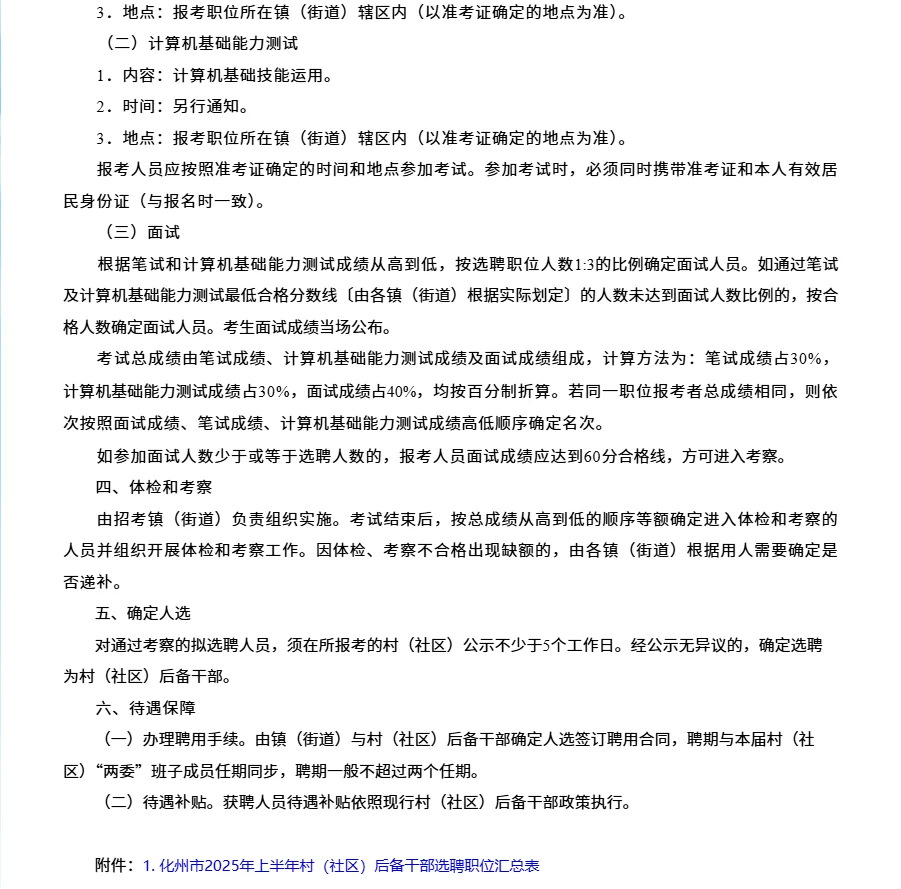 3．地点：报考职位所在镇（街道）辖区内（以准考证确定的地点为准）。

（二）计算机基础能力测试

1．内容：计算机基础技能运用。

2．时间：另行通知。

3．地点：报考职位所在镇（街道）辖区内（以准考证确定的地点为准）。

报考人员应按照准考证确定的时间和地点参加考试。参加考试时，必须同时携带准考证和本人有效居民身份证（与报名时一致）。

（三）面试

根据笔试和计算机基础能力测试成绩从高到低，按选聘职位人数1:3的比例确定面试人员。如通过笔试及计算机基础能力测试最低合格分数线〔由各镇（街道）根据实际划定〕的人数未达到面试人数比例的，按合格人数确定面试人员。考生面试成绩当场公布。

考试总成绩由笔试成绩、计算机基础能力测试成绩及面试成绩组成，计算方法为：笔试成绩占30%，计算机基础能力测试成绩占30%，面试成绩占40%，均按百分制折算。若同一职位报考者总成绩相同，则依次按照面试成绩、笔试成绩、计算机基础能力测试成绩高低顺序确定名次。

如参加面试人数少于或等于选聘人数的，报考人员面试成绩应达到60分合格线，方可进入考察。

四、体检和考察

由招考镇（街道）负责组织实施。考试结束后，按总成绩从高到低的顺序等额确定进入体检和考察的人员并组织开展体检和考察工作。因体检、考察不合格出现缺额的，由各镇（街道）根据用人需要确定是否递补。

五、确定人选

对通过考察的拟选聘人员，须在所报考的村（社区）公示不少于5个工作日。经公示无异议的，确定选聘为村（社区）后备干部。

六、待遇保障

（一）办理聘用手续。由镇（街道）与村（社区）后备干部确定人选签订聘用合同，聘期与本届村（社区）“两委”班子成员任期同步，聘期一般不超过两个任期。

（二）待遇补贴。获聘人员待遇补贴依照现行村（社区）后备干部政策执行。

附件：1. 化州市2025年上半年村（社区）后备干部选聘职位汇总表